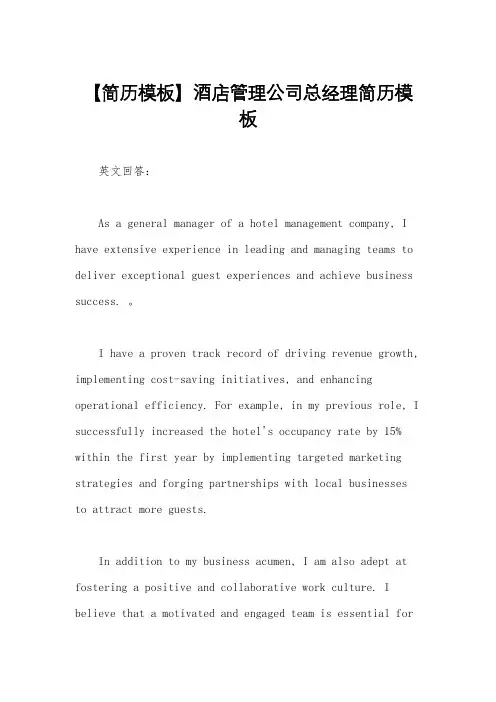 【简历模板】酒店管理公司总经理简历模板

英文回答：

As a general manager of a hotel management company, I have extensive experience in leading and managing teams to deliver exceptional guest experiences and achieve business success. 。

I have a proven track record of driving revenue growth, implementing cost-saving initiatives, and enhancing operational efficiency. For example, in my previous role, I successfully increased the hotel's occupancy rate by 15% within the first year by implementing targeted marketing strategies and forging partnerships with local businesses to attract more guests.

In addition to my business acumen, I am also adept at fostering a positive and collaborative work culture. I believe that a motivated and engaged team is essential for